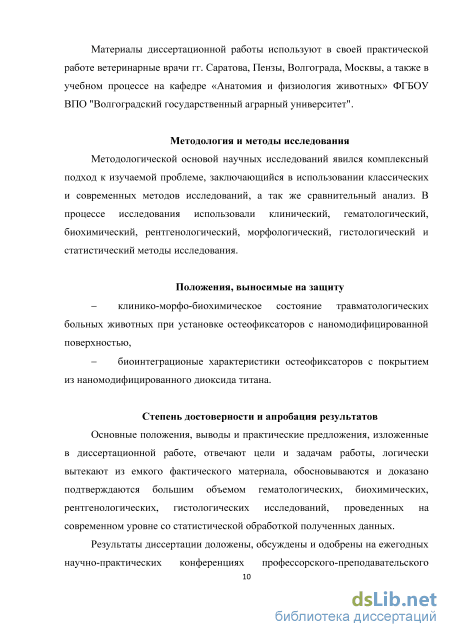 Материалы диссертационной работы используют в своей практической работе ветеринарные врачи гг. Саратова, Пензы, Волгограда, Москвы, а также в учебном процессе на кафедре «Анатомия и физиология животных» ФГБОУ ВПО "Волгоградский государственный аграрный университет".

Методология и методы исследования

Методологической основой научных исследований явился комплексный подход к изучаемой проблеме, заключающийся в использовании классических и современных методов исследований, а так же сравнительный анализ. В процессе исследования использовали клинический, гематологический, биохимический, рентгенологический, морфологический, гистологический и статистический методы исследования.

Положения, выносимые на защиту

– клинико-морфо-биохимическое состояние травматологических больных животных при установке остеофиксаторов с наномодифицированной поверхностью,

– биоинтеграционые характеристики остеофиксаторов с покрытием из наномодифицированного диоксида титана.

Степень достоверности и апробация результатов

Основные положения, выводы и практические предложения, изложенные в диссертационной работе, отвечают цели и задачам работы, логически вытекают из емкого фактического материала, обосновываются и доказано подтверждаются большим объемом гематологических, биохимических, рентгенологических, гистологических исследований, проведенных на современном уровне со статистической обработкой полученных данных.

Результаты диссертации доложены, обсуждены и одобрены на ежегодных научно-практических конференциях профессорского-преподавательского

10

dsLib.net
библиотека диссертаций